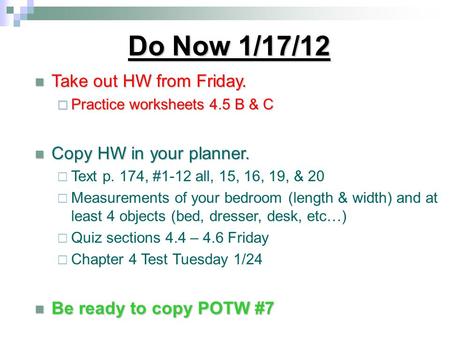 Do Now 1/17/12

Take out HW from Friday.

Practice worksheets 4.5 B & C

Copy HW in your planner.

Text p. 174, #1-12 all, 15, 16, 19, & 20

Measurements of your bedroom (length & width) and at least 4 objects (bed, dresser, desk, etc…)

Quiz sections 4.4 – 4.6 Friday

Chapter 4 Test Tuesday 1/24

Be ready to copy POTW #7